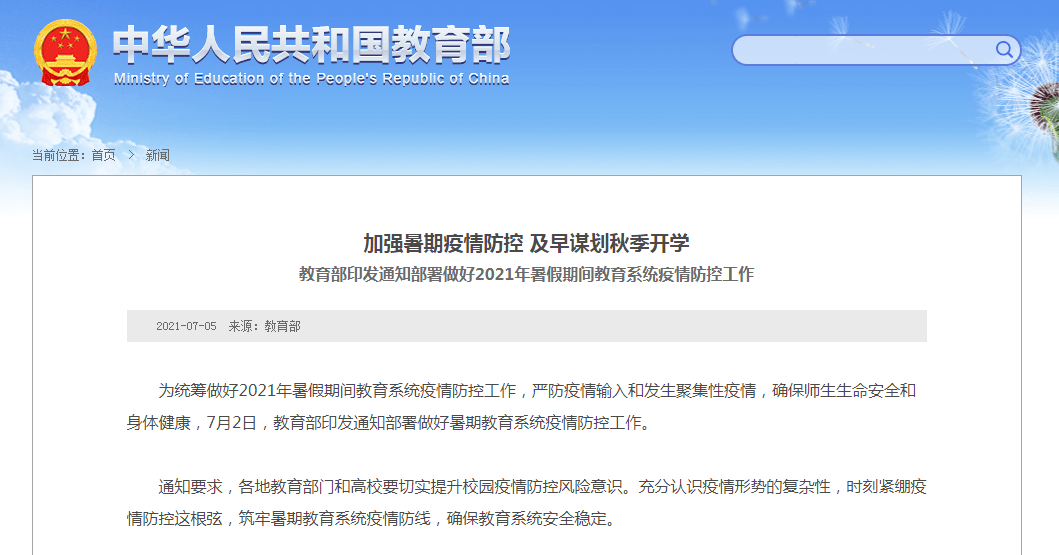 中华人民共和国教育部
Ministry of Education of the People's Republic of China

当前位置：首页 > 新闻

加强暑期疫情防控 及早谋划秋季开学

教育部印发通知部署做好2021年暑假期间教育系统疫情防控工作

2021-07-05 来源：教育部

为统筹做好2021年暑假期间教育系统疫情防控工作，严防疫情输入和发生聚集性疫情，确保师生生命安全和身体健康，7月2日，教育部印发通知部署做好暑期教育系统疫情防控工作。

通知要求，各地教育部门和高校要切实提升校园疫情防控风险意识。充分认识疫情形势的复杂性，时刻紧绷疫情防控这根弦，筑牢暑期教育系统疫情防线，确保教育系统安全稳定。